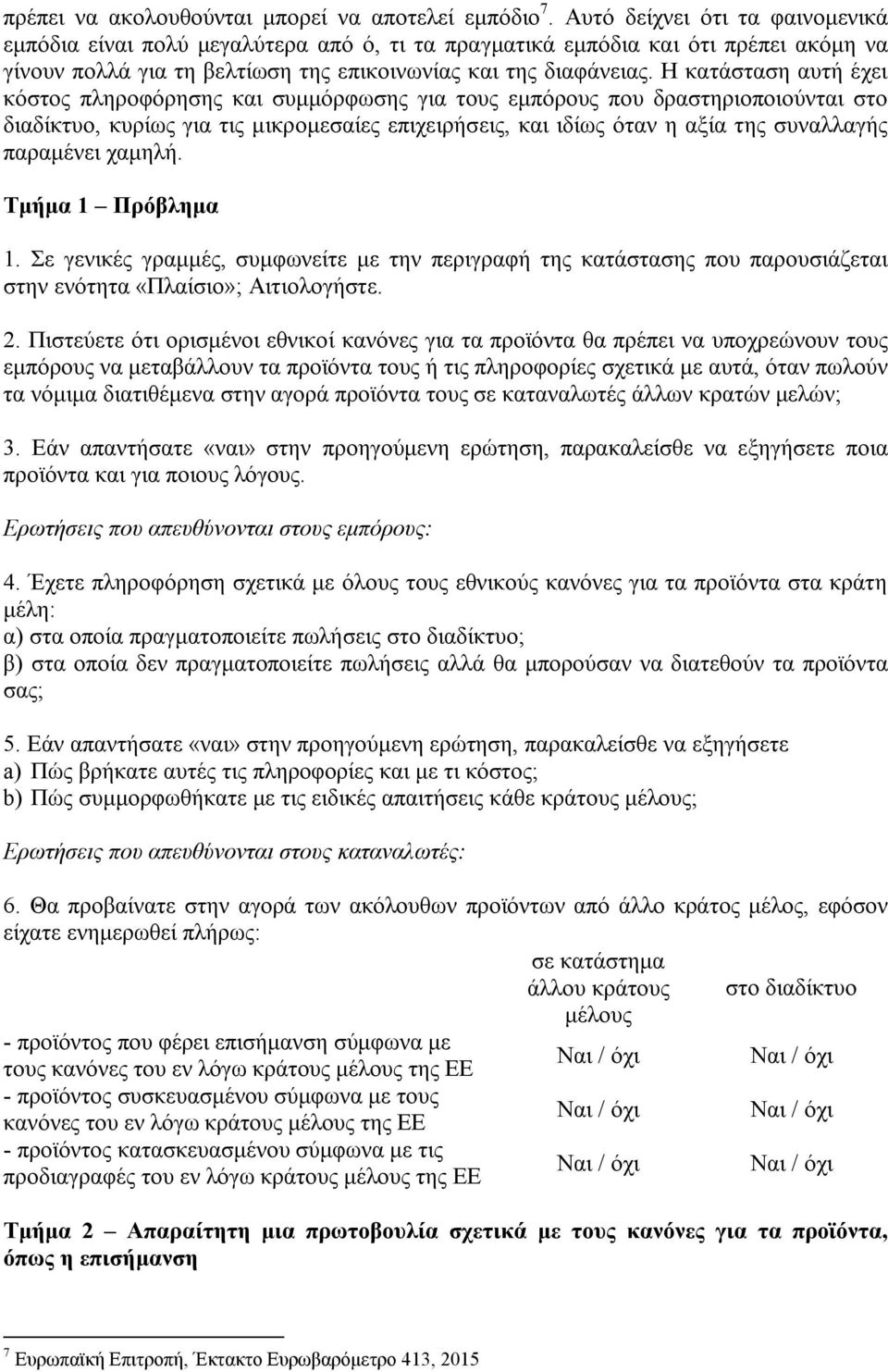 πρέπει να ακολουθούνται μπορεί να αποτελεί εμπόδιο $^7$. Αυτό δείχνει ότι τα φαινομενικά εμπόδια είναι πολύ μεγαλύτερα από ό, τι τα πραγματικά εμπόδια και ότι πρέπει ακόμη να γίνουν πολλά για τη βελτίωση της επικοινωνίας και της διαφάνειας. Η κατάσταση αυτή έχει κόστος πληροφόρησης και συμμόρφωσης για τους εμπόρους που δραστηριοποιούνται στο διαδίκτυο, κυρίως για τις μικρομεσαίες επιχειρήσεις, και ιδίως όταν η αξία της συναλλαγής παραμένει χαμηλή.

Τμήμα 1 – Πρόβλημα

1. Σε γενικές γραμμές, συμφωνείτε με την περιγραφή της κατάστασης που παρουσιάζεται στην ενότητα «Πλαίσιο»; Αιτιολογήστε.

2. Πιστεύετε ότι ορισμένοι εθνικοί κανόνες για τα προϊόντα θα πρέπει να υποχρεώνουν τους εμπόρους να μεταβάλλουν τα προϊόντα τους ή τις πληροφορίες σχετικά με αυτά, όταν πωλούν τα νόμιμα διατιθέμενα στην αγορά προϊόντα τους σε καταναλωτές άλλων κρατών μελών;

3. Εάν απαντήσατε «ναι» στην προηγούμενη ερώτηση, παρακαλείσθε να εξηγήσετε ποια προϊόντα και για ποιους λόγους.

Ερωτήσεις που απευθύνονται στους εμπόρους:

4. Έχετε πληροφόρηση σχετικά με όλους τους εθνικούς κανόνες για τα προϊόντα στα κράτη μέλη:
α) στα οποία πραγματοποιείτε πωλήσεις στο διαδίκτυο;
β) στα οποία δεν πραγματοποιείτε πωλήσεις αλλά θα μπορούσαν να διατεθούν τα προϊόντα σας;

5. Εάν απαντήσατε «ναι» στην προηγούμενη ερώτηση, παρακαλείσθε να εξηγήσετε
a) Πώς βρήκατε αυτές τις πληροφορίες και με τι κόστος;
b) Πώς συμμορφωθήκατε με τις ειδικές απαιτήσεις κάθε κράτους μέλους;

Ερωτήσεις που απευθύνονται στους καταναλωτές:

6. Θα προβαίνατε στην αγορά των ακόλουθων προϊόντων από άλλο κράτος μέλος, εφόσον είχατε ενημερωθεί πλήρως:

| | σε κατάστημα άλλου κράτους μέλους | στο διαδίκτυο |
|---|---|---|
| - προϊόντος που φέρει επισήμανση σύμφωνα με τους κανόνες του εν λόγω κράτους μέλους της ΕΕ | Ναι / όχι | Ναι / όχι |
| - προϊόντος συσκευασμένου σύμφωνα με τους κανόνες του εν λόγω κράτους μέλους της ΕΕ | Ναι / όχι | Ναι / όχι |
| - προϊόντος κατασκευασμένου σύμφωνα με τις προδιαγραφές του εν λόγω κράτους μέλους της ΕΕ | Ναι / όχι | Ναι / όχι |

Τμήμα 2 – Απαραίτητη μια πρωτοβουλία σχετικά με τους κανόνες για τα προϊόντα, όπως η επισήμανση

$^7$ Ευρωπαϊκή Επιτροπή, Έκτακτο Ευρωβαρόμετρο 413, 2015